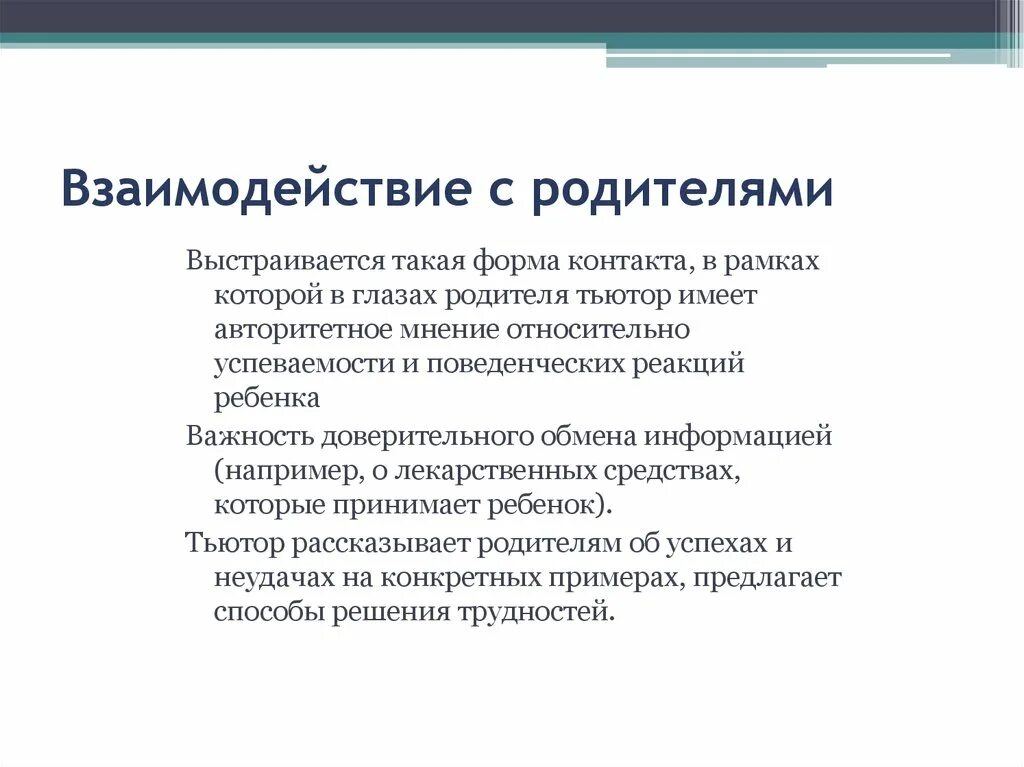 Взаимодействие с родителями

Выстраивается такая форма контакта, в рамках которой в глазах родителя тьютор имеет авторитетное мнение относительно успеваемости и поведенческих реакций ребенка

Важность доверительного обмена информацией (например, о лекарственных средствах, которые принимает ребенок).

Тьютор рассказывает родителям об успехах и неудачах на конкретных примерах, предлагает способы решения трудностей.